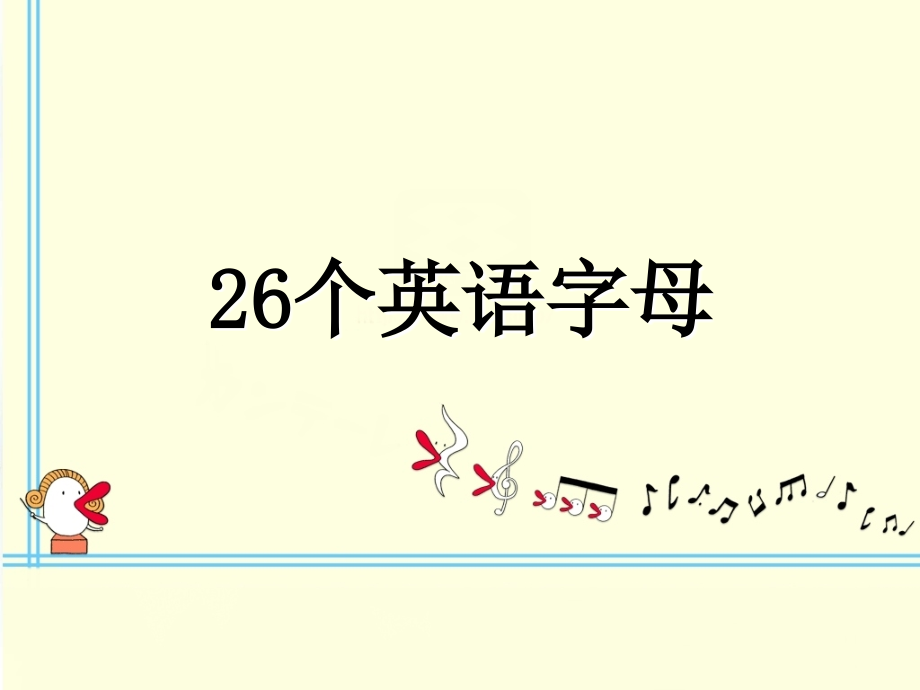 26个英语字母